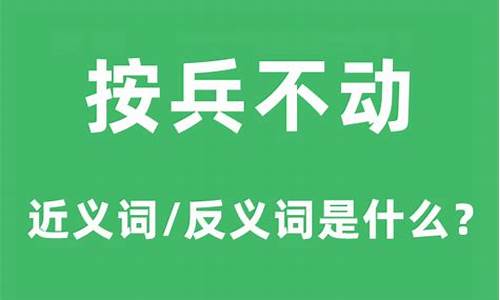 按兵不动

近义词/反义词是什么？